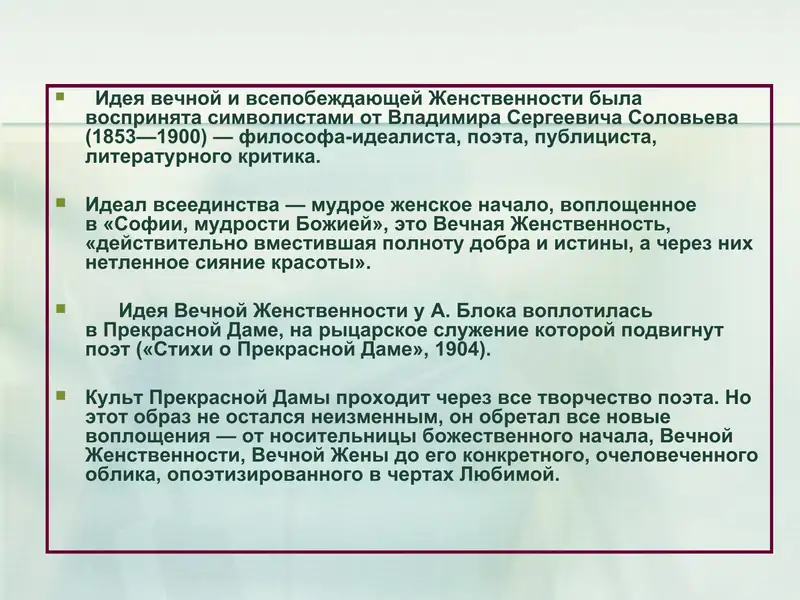 Идея вечной и всепобеждающей Женственности была воспринята символистами от Владимира Сергеевича Соловьева (1853—1900) — философа-идеалиста, поэта, публициста, литературного критика.

Идеал всеединства — мудрое женское начало, воплощенное в «Софии, мудрости Божией», это Вечная Женственность, «действительно вместившая полноту добра и истины, а через них нетленное сияние красоты».

Идея Вечной Женственности у А. Блока воплотилась в Прекрасной Даме, на рыцарское служение которой подвигнут поэт («Стихи о Прекрасной Даме», 1904).

Культ Прекрасной Дамы проходит через все творчество поэта. Но этот образ не остался неизменным, он обретал все новые воплощения — от носительницы божественного начала, Вечной Женственности, Вечной Жены до его конкретного, очеловеченного облика, опоэтизированного в чертах Любимой.